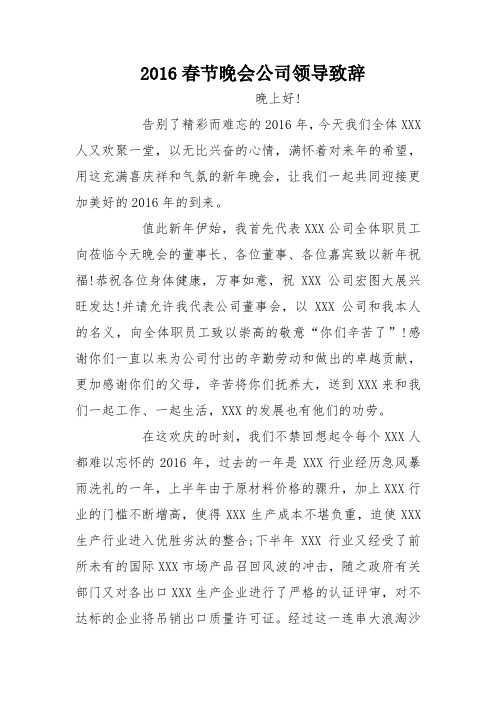 2016 春节晚会公司领导致辞

晚上好!

告别了精彩而难忘的 2016 年，今天我们全体 XXX 人又欢聚一堂，以无比兴奋的心情，满怀着对来年的希望，用这充满喜庆祥和气氛的新年晚会，让我们一起共同迎接更加美好的 2016 年的到来。

值此新年伊始，我首先代表 XXX 公司全体职员工向莅临今天晚会的董事长、各位董事、各位嘉宾致以新年祝福!恭祝各位身体健康，万事如意，祝 XXX 公司宏图大展兴旺发达!并请允许我代表公司董事会，以 XXX 公司和我本人的名义，向全体职员工致以崇高的敬意“你们辛苦了”!感谢你们一直以来为公司付出的辛勤劳动和做出的卓越贡献，更加感谢你们的父母，辛苦将你们抚养大，送到 XXX 来和我们一起工作、一起生活，XXX 的发展也有他们的功劳。

在这欢庆的时刻，我们不禁回想起令每个 XXX 人都难以忘怀的 2016 年，过去的一年是 XXX 行业经历急风暴雨洗礼的一年，上半年由于原材料价格的骤升，加上 XXX 行业的门槛不断增高，使得 XXX 生产成本不堪负重，迫使 XXX 生产行业进入优胜劣汰的整合;下半年 XXX 行业又经受了前所未有的国际 XXX 市场产品召回风波的冲击，随之政府有关部门又对各出口 XXX 生产企业进行了严格的认证评审，对不达标的企业将吊销出口质量许可证。经过这一连串大浪淘沙